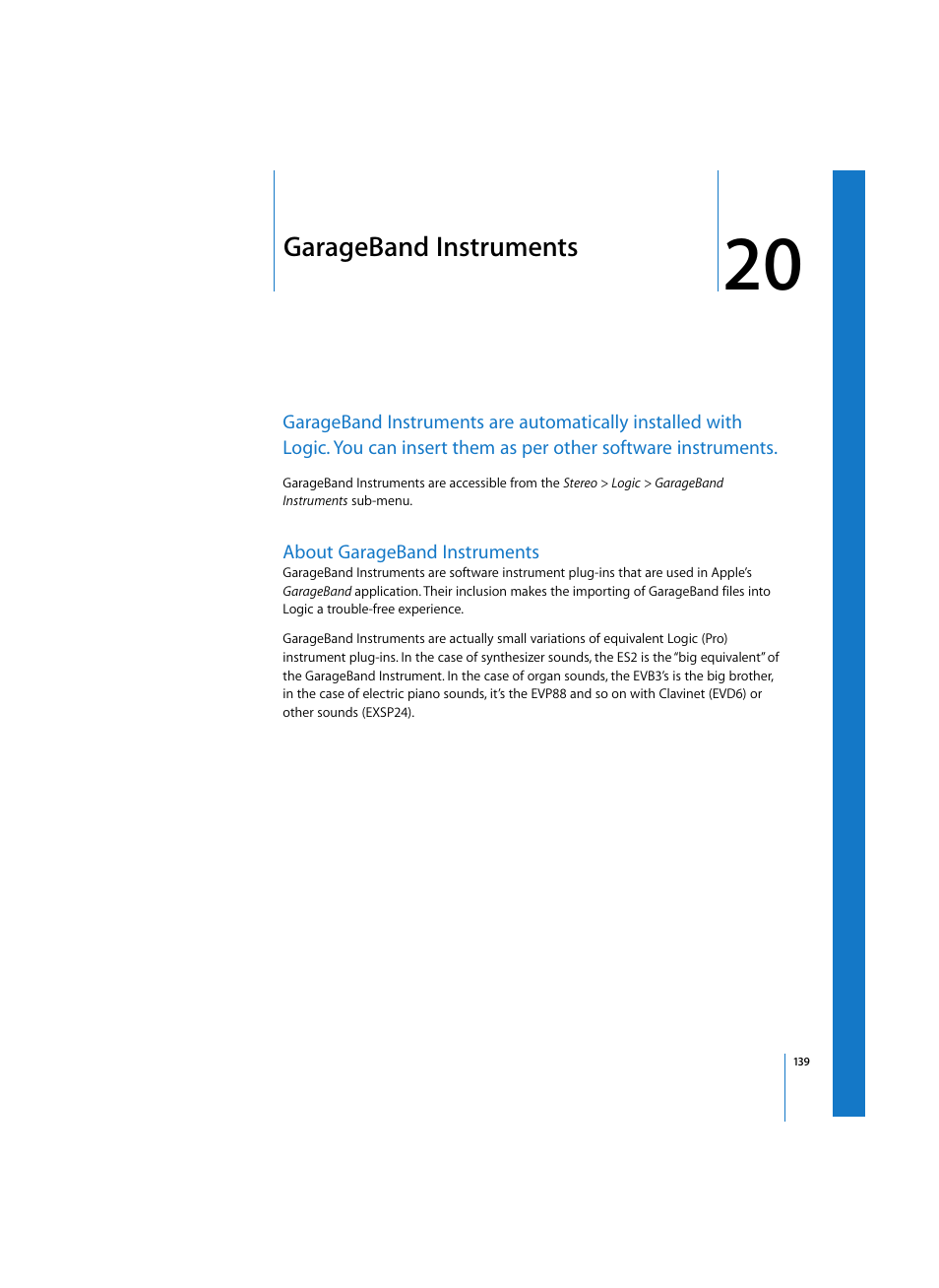 GarageBand Instruments

20

GarageBand Instruments are automatically installed with Logic. You can insert them as per other software instruments.

GarageBand Instruments are accessible from the Stereo > Logic > GarageBand Instruments sub-menu.

About GarageBand Instruments

GarageBand Instruments are software instrument plug-ins that are used in Apple's GarageBand application. Their inclusion makes the importing of GarageBand files into Logic a trouble-free experience.

GarageBand Instruments are actually small variations of equivalent Logic (Pro) instrument plug-ins. In the case of synthesizer sounds, the ES2 is the "big equivalent" of the GarageBand Instrument. In the case of organ sounds, the EVB3's is the big brother, in the case of electric piano sounds, it's the EVP88 and so on with Clavinet (EVD6) or other sounds (EXSP24).

139